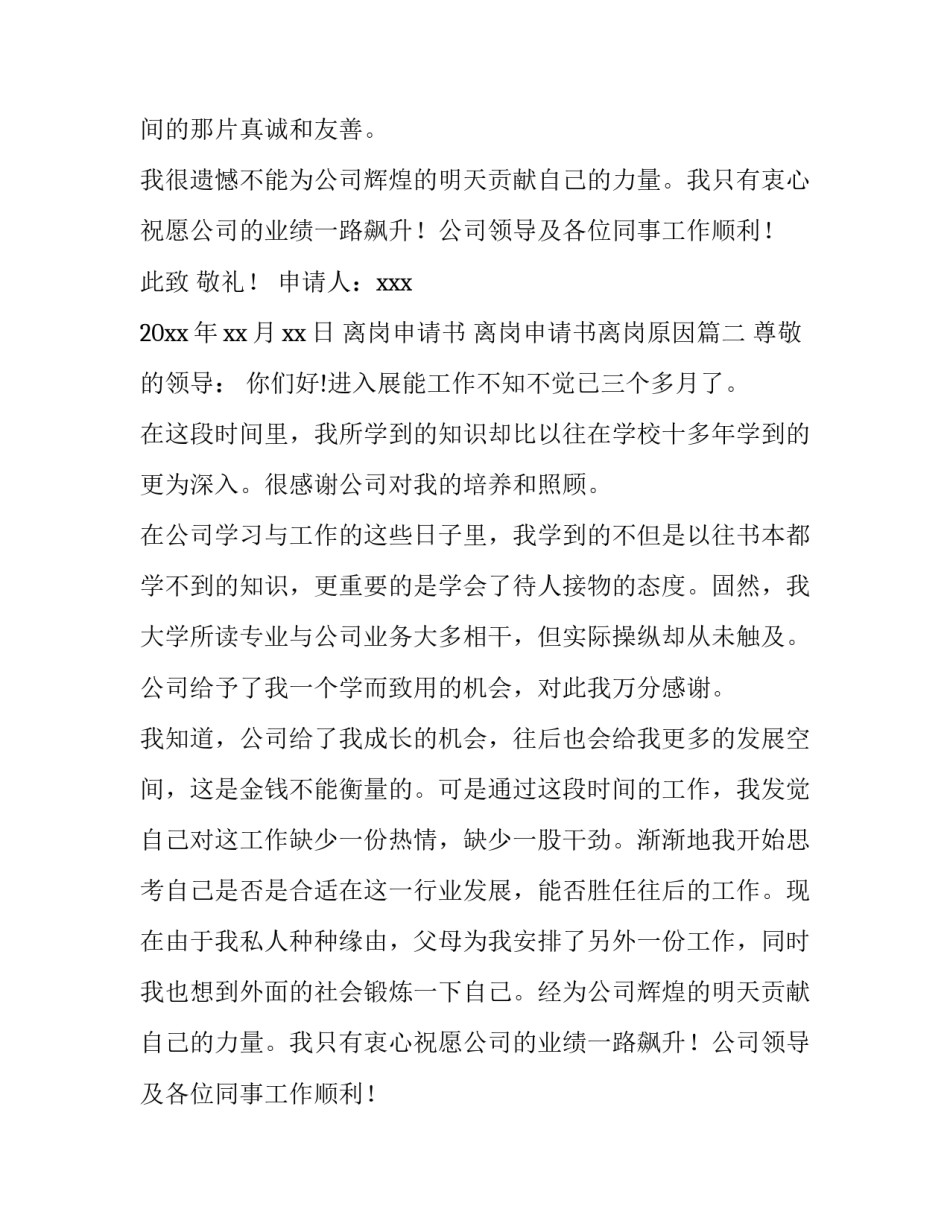 间的那片真诚和友善。

我很遗憾不能为公司辉煌的明天贡献自己的力量。我只有衷心祝愿公司的业绩一路飙升！公司领导及各位同事工作顺利！

此致 敬礼！ 申请人：xxx

20xx 年 xx 月 xx 日 离岗申请书 离岗申请书离岗原因篇二 尊敬的领导： 你们好!进入展能工作不知不觉已三个多月了。

在这段时间里，我所学到的知识却比以往在学校十多年学到的更为深入。很感谢公司对我的培养和照顾。

在公司学习与工作的这些日子里，我学到的不但是以往书本都学不到的知识，更重要的是学会了待人接物的态度。固然，我大学所读专业与公司业务大多相干，但实际操纵却从未触及。公司给予了我一个学而致用的机会，对此我万分感谢。

我知道，公司给了我成长的机会，往后也会给我更多的发展空间，这是金钱不能衡量的。可是通过这段时间的工作，我发觉自己对这工作缺少一份热情，缺少一股干劲。渐渐地我开始思考自己是否是合适在这一行业发展，能否胜任往后的工作。现在由于我私人种种缘由，父母为我安排了另外一份工作，同时我也想到外面的社会锻炼一下自己。经为公司辉煌的明天贡献自己的力量。我只有衷心祝愿公司的业绩一路飙升！公司领导及各位同事工作顺利！